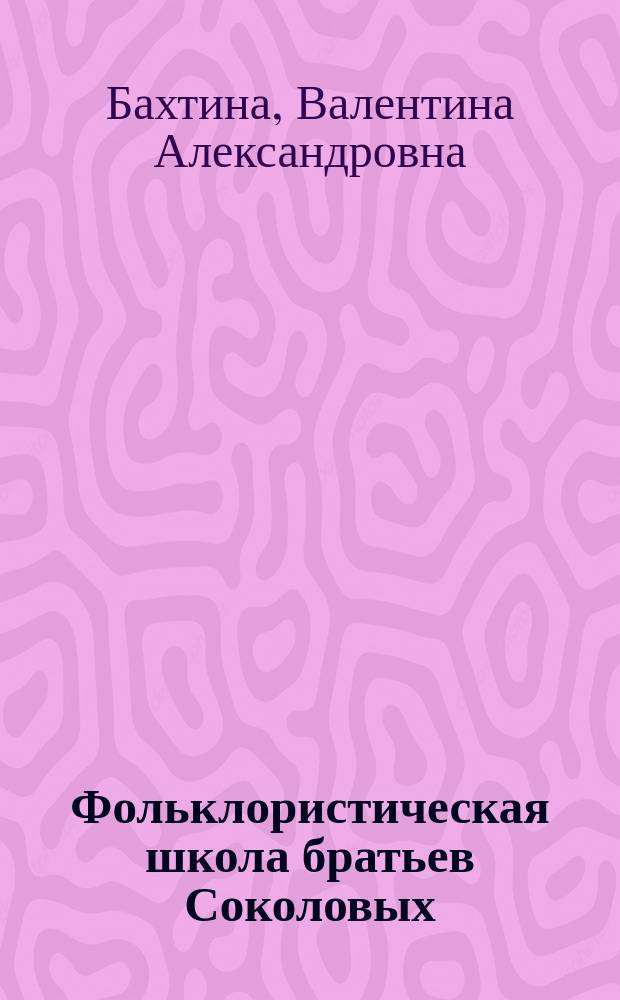 Бахтина, Валентина Александровна

Фольклористическая школа братьев Соколовых